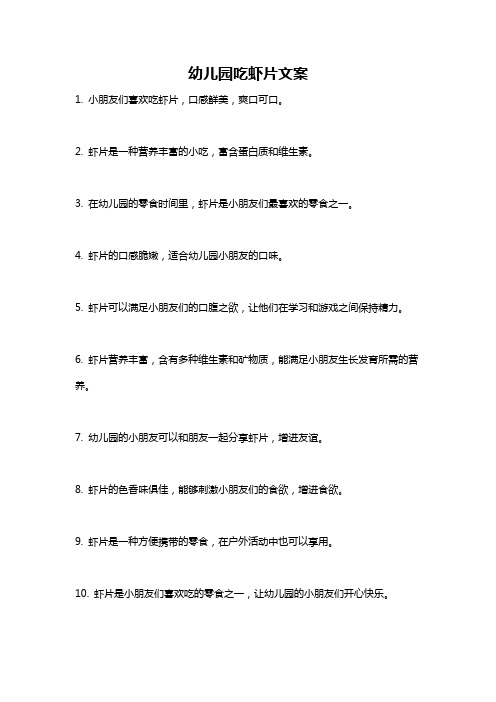 幼儿园吃虾片文案

1. 小朋友们喜欢吃虾片，口感鲜美，爽口可口。

2. 虾片是一种营养丰富的小吃，富含蛋白质和维生素。

3. 在幼儿园的零食时间里，虾片是小朋友们最喜欢的零食之一。

4. 虾片的口感脆嫩，适合幼儿园小朋友的口味。

5. 虾片可以满足小朋友们的口腹之欲，让他们在学习和游戏之间保持精力。

6. 虾片营养丰富，含有多种维生素和矿物质，能满足小朋友生长发育所需的营养。

7. 幼儿园的小朋友可以和朋友一起分享虾片，增进友谊。

8. 虾片的色香味俱佳，能够刺激小朋友们的食欲，增进食欲。

9. 虾片是一种方便携带的零食，在户外活动中也可以享用。

10. 虾片是小朋友们喜欢吃的零食之一，让幼儿园的小朋友们开心快乐。